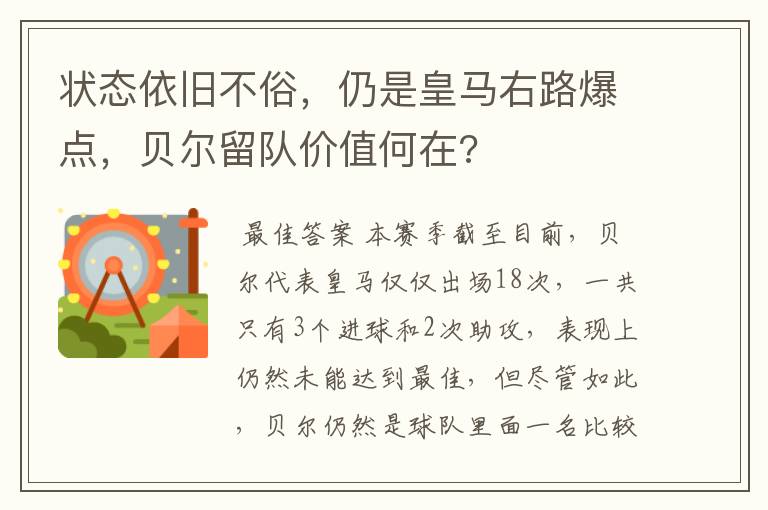 状态依旧不俗，仍是皇马右路爆点，贝尔留队价值何在?

最佳答案 本赛季截至目前，贝尔代表皇马仅仅出场18次，一共只有3个进球和2次助攻，表现上仍然未能达到最佳，但尽管如此，贝尔仍然是球队里面一名比较